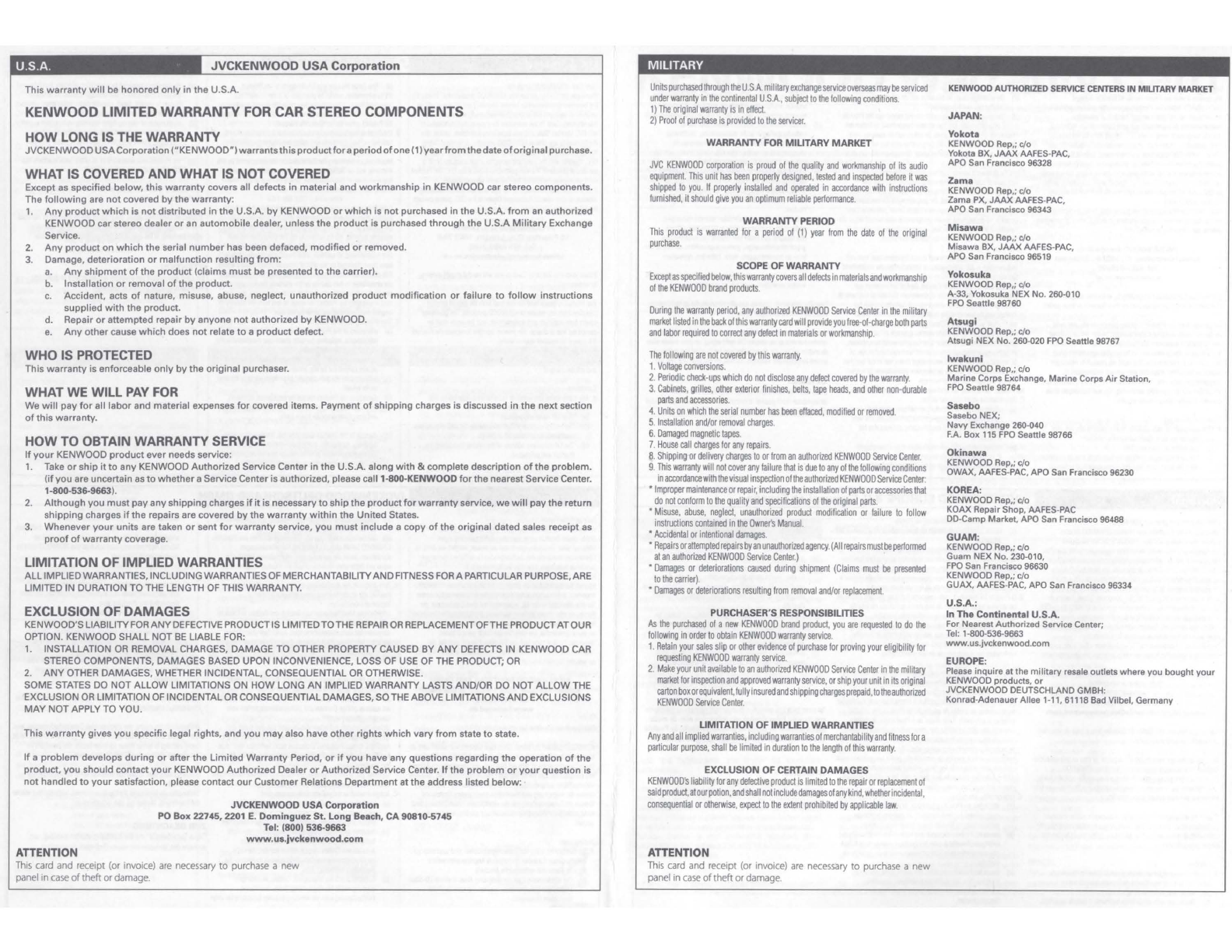 U.S.A. JVCKENWOOD USA Corporation

This warranty will be honored only in the U.S.A.

KENWOOD LIMITED WARRANTY FOR CAR STEREO COMPONENTS

HOW LONG IS THE WARRANTY
JVCKENWOOD USA Corporation ("KENWOOD") warrants this product for a period of one (1) year from the date of original purchase.

WHAT IS COVERED AND WHAT IS NOT COVERED
Except as specified below, this warranty covers all defects in material and workmanship in KENWOOD car stereo components. The following are not covered by the warranty:
1. Any product which is not distributed in the U.S.A. by KENWOOD or which is not purchased in the U.S.A. from an authorized KENWOOD car stereo dealer or an automobile dealer, unless the product is purchased through the U.S.A Military Exchange Service.
2. Any product on which the serial number has been defaced, modified or removed.
3. Damage, deterioration or malfunction resulting from:
a. Any shipment of the product (claims must be presented to the carrier).
b. Installation or removal of the product.
c. Accident, acts of nature, misuse, abuse, neglect, unauthorized product modification or failure to follow instructions supplied with the product.
d. Repair or attempted repair by anyone not authorized by KENWOOD.
e. Any other cause which does not relate to a product defect.

WHO IS PROTECTED
This warranty is enforceable only by the original purchaser.

WHAT WE WILL PAY FOR
We will pay for all labor and material expenses for covered items. Payment of shipping charges is discussed in the next section of this warranty.

HOW TO OBTAIN WARRANTY SERVICE
If your KENWOOD product ever needs service:
1. Take or ship it to any KENWOOD Authorized Service Center in the U.S.A. along with & complete description of the problem. (if you are uncertain as to whether a Service Center is authorized, please call 1-800-KENWOOD for the nearest Service Center. 1-800-536-9663).
2. Although you must pay any shipping charges if it is necessary to ship the product for warranty service, we will pay the return shipping charges if the repairs are covered by the warranty within the United States.
3. Whenever your units are taken or sent for warranty service, you must include a copy of the original dated sales receipt as proof of warranty coverage.

LIMITATION OF IMPLIED WARRANTIES
ALL IMPLIED WARRANTIES, INCLUDING WARRANTIES OF MERCHANTABILITY AND FITNESS FOR A PARTICULAR PURPOSE, ARE LIMITED IN DURATION TO THE LENGTH OF THIS WARRANTY.

EXCLUSION OF DAMAGES
KENWOOD'S LIABILITY FOR ANY DEFECTIVE PRODUCT IS LIMITED TO THE REPAIR OR REPLACEMENT OF THE PRODUCT AT OUR OPTION. KENWOOD SHALL NOT BE LIABLE FOR:
1. INSTALLATION OR REMOVAL CHARGES, DAMAGE TO OTHER PROPERTY CAUSED BY ANY DEFECTS IN KENWOOD CAR STEREO COMPONENTS, DAMAGES BASED UPON INCONVENIENCE, LOSS OF USE OF THE PRODUCT; OR
2. ANY OTHER DAMAGES, WHETHER INCIDENTAL, CONSEQUENTIAL OR OTHERWISE.
SOME STATES DO NOT ALLOW LIMITATIONS ON HOW LONG AN IMPLIED WARRANTY LASTS AND/OR DO NOT ALLOW THE EXCLUSION OR LIMITATION OF INCIDENTAL OR CONSEQUENTIAL DAMAGES, SO THE ABOVE LIMITATIONS AND EXCLUSIONS MAY NOT APPLY TO YOU.

This warranty gives you specific legal rights, and you may also have other rights which vary from state to state.

If a problem develops during or after the Limited Warranty Period, or if you have any questions regarding the operation of the product, you should contact your KENWOOD Authorized Dealer or Authorized Service Center. If the problem or your question is not handled to your satisfaction, please contact our Customer Relations Department at the address listed below:

JVCKENWOOD USA Corporation
PO Box 22745, 2201 E. Dominguez St. Long Beach, CA 90810-5745
Tel: (800) 536-9663
www.us.jvckenwood.com

ATTENTION
This card and receipt (or invoice) are necessary to purchase a new panel in case of theft or damage.

MILITARY

Units purchased through the U.S.A. military exchange service overseas may be serviced under warranty in the continental U.S.A., subject to the following conditions.
1) The original warranty is in effect.
2) Proof of purchase is provided to the servicer.

WARRANTY FOR MILITARY MARKET

JVC KENWOOD corporation is proud of the quality and workmanship of its audio equipment. This unit has been properly designed, tested and inspected before it was shipped to you. If properly installed and operated in accordance with instructions furnished, it should give you an optimum reliable performance.

WARRANTY PERIOD
This product is warranted for a period of (1) year from the date of the original purchase.

SCOPE OF WARRANTY
Except as specified below, this warranty covers all defects in materials and workmanship of the KENWOOD brand products.

During the warranty period, any authorized KENWOOD Service Center in the military market listed in the back of this warranty card will provide you free-of-charge both parts and labor required to correct any defect in materials or workmanship.

The following are not covered by this warranty.
1. Voltage conversions.
2. Periodic check-ups which do not disclose any defect covered by the warranty.
3. Cabinets, grilles, other exterior finishes, belts, tape heads, and other non-durable parts and accessories.
4. Units on which the serial number has been effaced, modified or removed.
5. Installation and/or removal charges.
6. Damaged magnetic tapes.
7. House call charges for any repairs.
8. Shipping or delivery charges to or from an authorized KENWOOD Service Center.
9. This warranty will not cover any failure that is due to any of the following conditions in accordance with the visual inspection of the authorized KENWOOD Service Center:
* Improper maintenance or repair, including the installation of parts or accessories that do not conform to the quality and specifications of the original parts.
* Misuse, abuse, neglect, unauthorized product modification or failure to follow instructions contained in the Owner's Manual.
* Accidental or intentional damages.
* Repairs or attempted repairs by an unauthorized agency. (All repairs must be performed at an authorized KENWOOD Service Center.)
* Damages or deteriorations caused during shipment (Claims must be presented to the carrier).
* Damages or deteriorations resulting from removal and/or replacement.

PURCHASER'S RESPONSIBILITIES
As the purchased of a new KENWOOD brand product, you are requested to do the following in order to obtain KENWOOD warranty service.
1. Retain your sales slip or other evidence of purchase for proving your eligibility for requesting KENWOOD warranty service.
2. Make your unit available to an authorized KENWOOD Service Center in the military market for inspection and approved warranty service, or ship your unit in its original carton box or equivalent, fully insured and shipping charges prepaid, to the authorized KENWOOD Service Center.

LIMITATION OF IMPLIED WARRANTIES
Any and all implied warranties, including warranties of merchantability and fitness for a particular purpose, shall be limited in duration to the length of this warranty.

EXCLUSION OF CERTAIN DAMAGES
KENWOOD's liability for any defective product is limited to the repair or replacement of said product, at our potion, and shall not include damages of any kind, whether incidental, consequential or otherwise, expect to the extent prohibited by applicable law.

ATTENTION
This card and receipt (or invoice) are necessary to purchase a new panel in case of theft or damage.

KENWOOD AUTHORIZED SERVICE CENTERS IN MILITARY MARKET

JAPAN:
Yokota
KENWOOD Rep,; c/o
Yokota BX, JAAX AAFES-PAC,
APO San Francisco 96328

Zama
KENWOOD Rep,; c/o
Zama PX, JAAX AAFES-PAC,
APO San Francisco 96343

Misawa
KENWOOD Rep,; c/o
Misawa BX, JAAX AAFES-PAC,
APO San Francisco 96519

Yokosuka
KENWOOD Rep,; c/o
A-33, Yokosuka NEX No. 260-010
FPO Seattle 98760

Atsugi
KENWOOD Rep,; c/o
Atsugi NEX No. 260-020 FPO Seattle 98767

Iwakuni
KENWOOD Rep,; c/o
Marine Corps Exchange, Marine Corps Air Station,
FPO Seattle 98764

Sasebo
Sasebo NEX;
Navy Exchange 260-040
F.A. Box 115 FPO Seattle 98766

Okinawa
KENWOOD Rep,; c/o
OWAX, AAFES-PAC, APO San Francisco 96230

KOREA:
KENWOOD Rep,; c/o
KOAX Repair Shop, AAFES-PAC
DD-Camp Market, APO San Francisco 96488

GUAM:
KENWOOD Rep,; c/o
Guam NEX No. 230-010,
FPO San Francisco 96630
KENWOOD Rep,; c/o
GUAX, AAFES-PAC, APO San Francisco 96334

U.S.A.:
In The Continental U.S.A.
For Nearest Authorized Service Center;
Tel: 1-800-536-9663
www.us.jvckenwood.com

EUROPE:
Please inquire at the military resale outlets where you bought your KENWOOD products, or
JVCKENWOOD DEUTSCHLAND GMBH:
Konrad-Adenauer Allee 1-11, 61118 Bad Vilbel, Germany